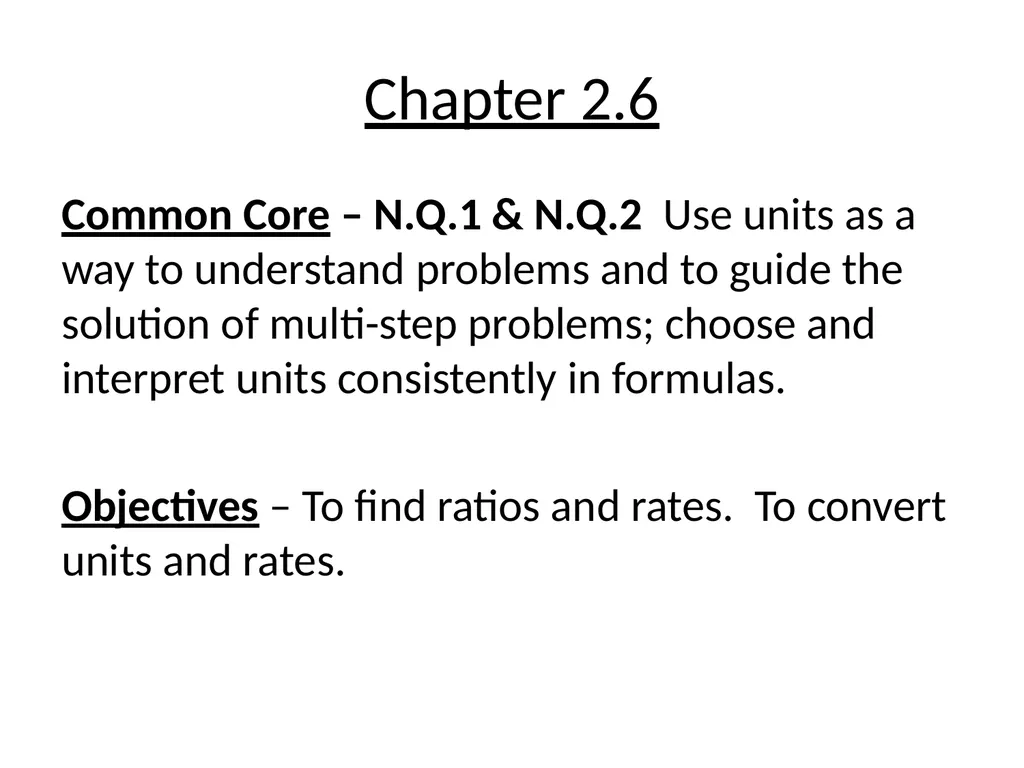 Chapter 2.6

Common Core – N.Q.1 & N.Q.2 Use units as a way to understand problems and to guide the solution of multi-step problems; choose and interpret units consistently in formulas.

Objectives – To find ratios and rates. To convert units and rates.